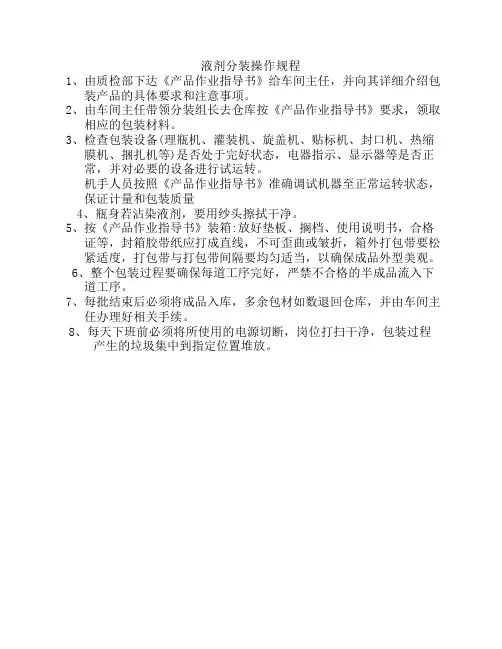 液剂分装操作规程

1、由质检部下达《产品作业指导书》给车间主任，并向其详细介绍包装产品的具体要求和注意事项。

2、由车间主任带领分装组长去仓库按《产品作业指导书》要求，领取相应的包装材料。

3、检查包装设备(理瓶机、灌装机、旋盖机、贴标机、封口机、热缩膜机、捆扎机等)是否处于完好状态，电器指示、显示器等是否正常，并对必要的设备进行试运转。

机手人员按照《产品作业指导书》准确调试机器至正常运转状态，保证计量和包装质量

4、瓶身若沾染液剂，要用纱头擦拭干净。

5、按《产品作业指导书》装箱:放好垫板、搁档、使用说明书，合格证等，封箱胶带纸应打成直线，不可歪曲或皱折，箱外打包带要松紧适度，打包带与打包带间隔要均匀适当，以确保成品外型美观。

6、整个包装过程要确保每道工序完好，严禁不合格的半成品流入下道工序。

7、每批结束后必须将成品入库，多余包材如数退回仓库，并由车间主任办理好相关手续。

8、每天下班前必须将所使用的电源切断，岗位打扫干净，包装过程产生的垃圾集中到指定位置堆放。